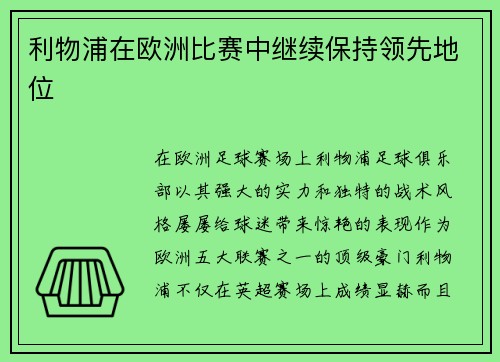 利物浦在欧洲比赛中继续保持领先地位

在欧洲足球赛场上利物浦足球俱乐部以其强大的实力和独特的战术风格屡屡给球迷带来惊艳的表现作为欧洲五大联赛之一的顶级豪门利物浦不仅在英超赛场上成绩显赫而且